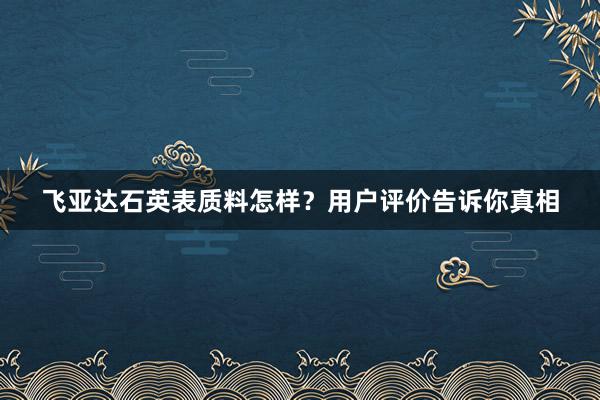 飞亚达石英表质料怎样？用户评价告诉你真相